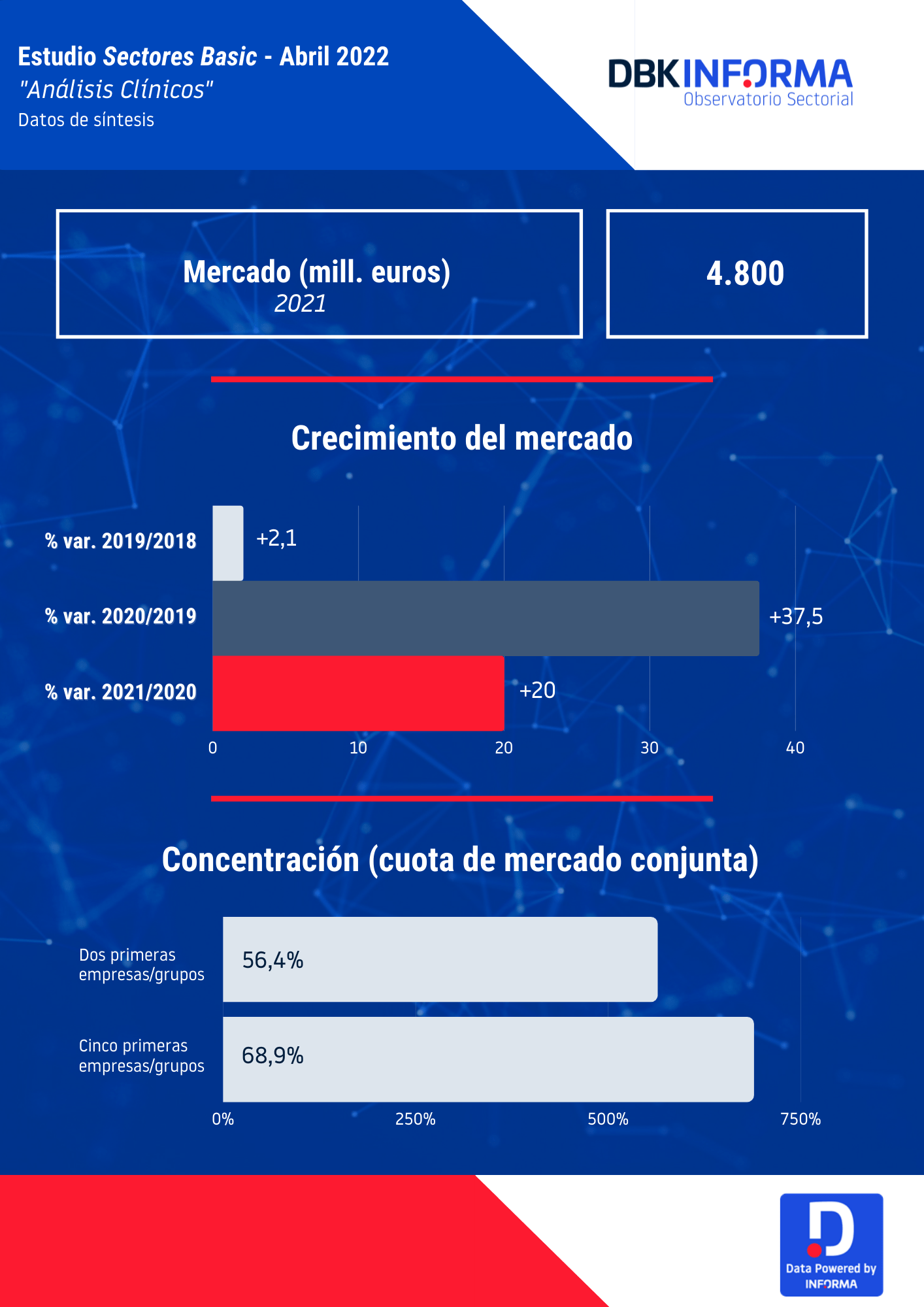 Estudio Sectores Basic - Abril 2022
"Análisis Clínicos"
Datos de síntesis

DBKINFORMA
Observatorio Sectorial

Mercado (mill. euros)
2021

4.800

Crecimiento del mercado

% var. 2019/2018
+2,1
% var. 2020/2019
+37,5
% var. 2021/2020
+20

0
10
20
30
40

Concentración (cuota de mercado conjunta)

Dos primeras empresas/grupos
56,4%
Cinco primeras empresas/grupos
68,9%

0%
250%
500%
750%

Data Powered by INFORMA